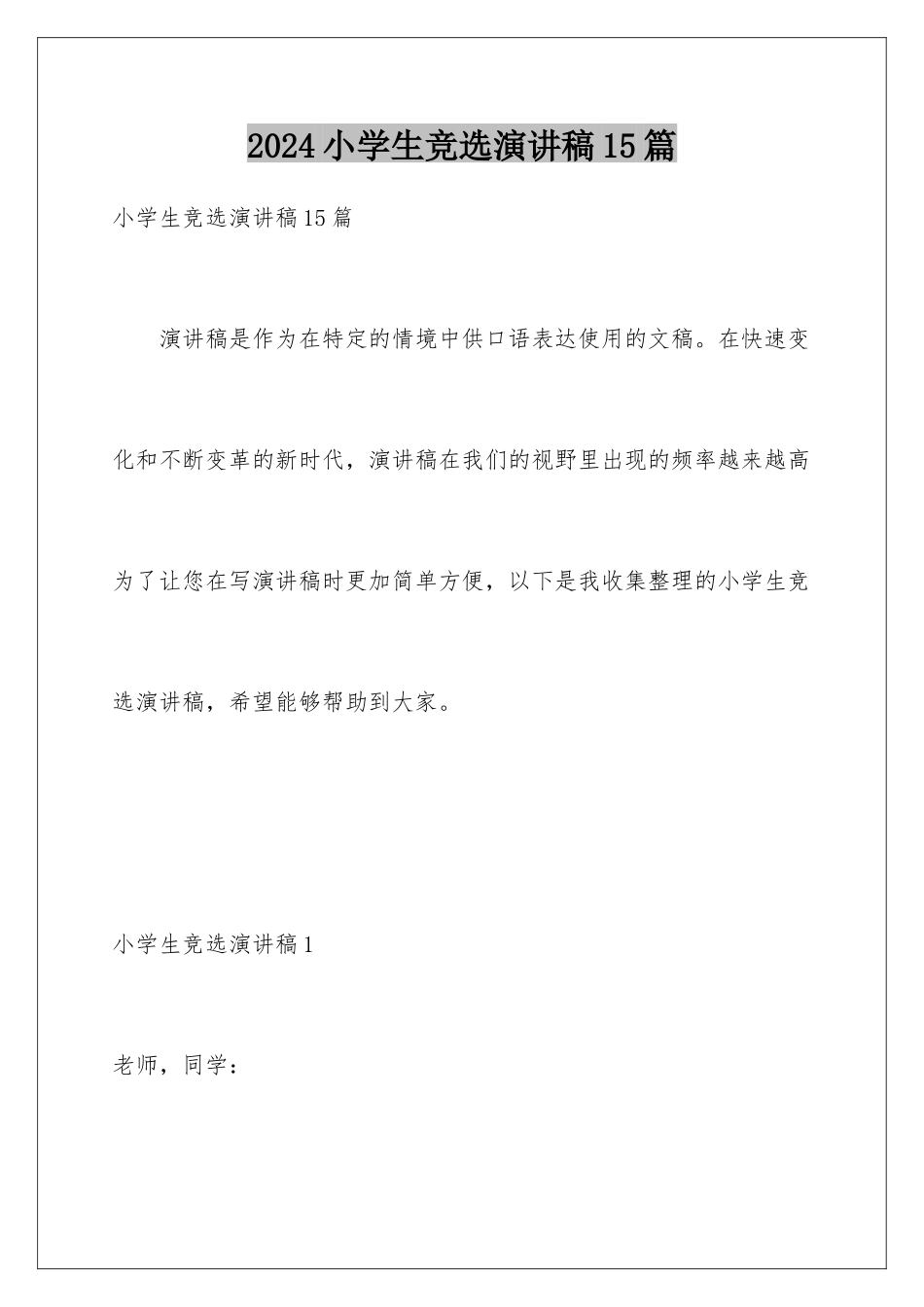 2024小学生竞选演讲稿15篇

小学生竞选演讲稿15篇

演讲稿是作为在特定的情境中供口语表达使用的文稿。在快速变化和不断变革的新时代，演讲稿在我们的视野里出现的频率越来越高为了让您在写演讲稿时更加简单方便，以下是我收集整理的小学生竞选演讲稿，希望能够帮助到大家。

小学生竞选演讲稿1

老师，同学：